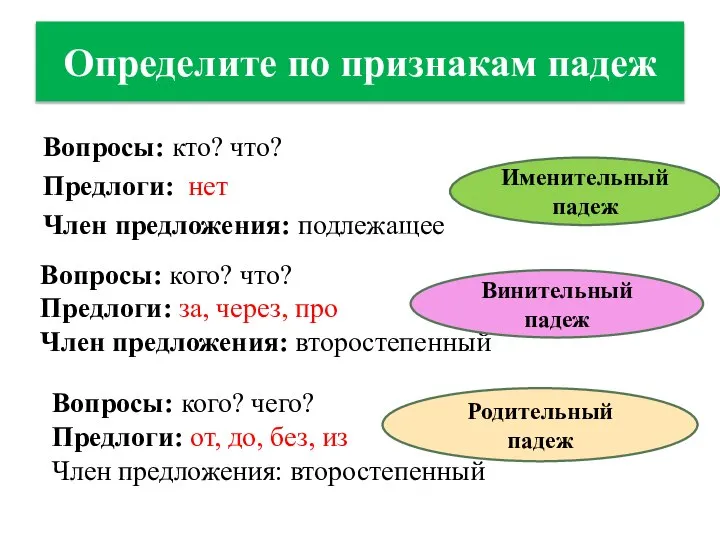 Определите по признакам падеж

Вопросы: кто? что?
Предлоги: нет
Член предложения: подлежащее

Именительный падеж

Вопросы: кого? что?
Предлоги: за, через, про
Член предложения: второстепенный

Винительный падеж

Вопросы: кого? чего?
Предлоги: от, до, без, из
Член предложения: второстепенный

Родительный падеж